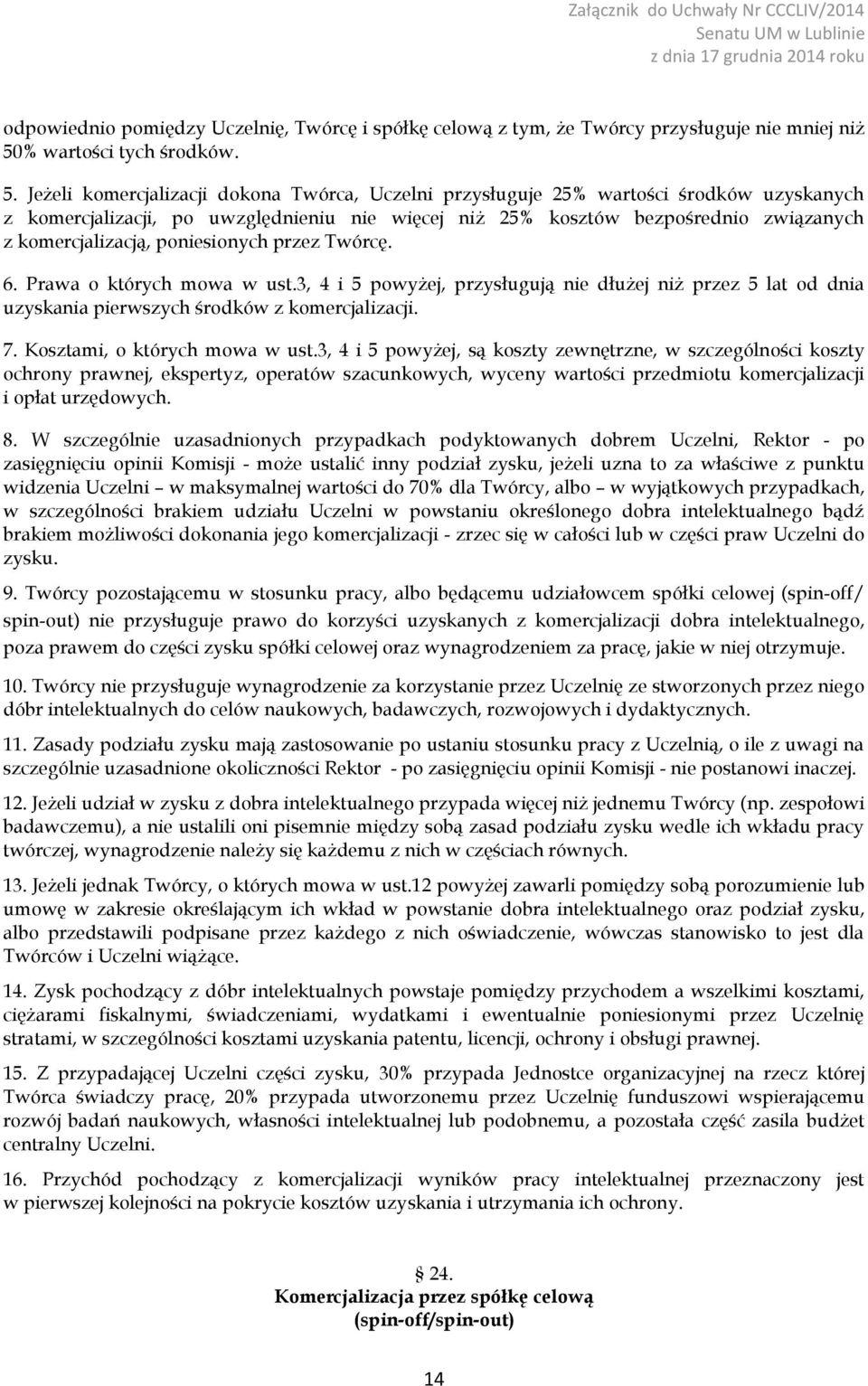 Załącznik do Uchwały Nr CCCLIV/2014
Senatu UM w Lublinie
z dnia 17 grudnia 2014 roku

odpowiednio pomiędzy Uczelnię, Twórcę i spółkę celową z tym, że Twórcy przysługuje nie mniej niż 50% wartości tych środków.

5. Jeżeli komercjalizacji dokona Twórca, Uczelni przysługuje 25% wartości środków uzyskanych z komercjalizacji, po uwzględnieniu nie więcej niż 25% kosztów bezpośrednio związanych z komercjalizacją, poniesionych przez Twórcę.

6. Prawa o których mowa w ust.3, 4 i 5 powyżej, przysługują nie dłużej niż przez 5 lat od dnia uzyskania pierwszych środków z komercjalizacji.

7. Kosztami, o których mowa w ust.3, 4 i 5 powyżej, są koszty zewnętrzne, w szczególności koszty ochrony prawnej, ekspertyz, operatów szacunkowych, wyceny wartości przedmiotu komercjalizacji i opłat urzędowych.

8. W szczególnie uzasadnionych przypadkach podyktowanych dobrem Uczelni, Rektor - po zasięgnięciu opinii Komisji - może ustalić inny podział zysku, jeżeli uzna to za właściwe z punktu widzenia Uczelni – w maksymalnej wartości do 70% dla Twórcy, albo – w wyjątkowych przypadkach, w szczególności brakiem udziału Uczelni w powstaniu określonego dobra intelektualnego bądź brakiem możliwości dokonania jego komercjalizacji - zrzec się w całości lub w części praw Uczelni do zysku.

9. Twórcy pozostającemu w stosunku pracy, albo będącemu udziałowcem spółki celowej (spin-off/ spin-out) nie przysługuje prawo do korzyści uzyskanych z komercjalizacji dobra intelektualnego, poza prawem do części zysku spółki celowej oraz wynagrodzeniem za pracę, jakie w niej otrzymuje.

10. Twórcy nie przysługuje wynagrodzenie za korzystanie przez Uczelnię ze stworzonych przez niego dóbr intelektualnych do celów naukowych, badawczych, rozwojowych i dydaktycznych.

11. Zasady podziału zysku mają zastosowanie po ustaniu stosunku pracy z Uczelnią, o ile z uwagi na szczególnie uzasadnione okoliczności Rektor - po zasięgnięciu opinii Komisji - nie postanowi inaczej.

12. Jeżeli udział w zysku z dobra intelektualnego przypada więcej niż jednemu Twórcy (np. zespołowi badawczemu), a nie ustalili oni pisemnie między sobą zasad podziału zysku wedle ich wkładu pracy twórczej, wynagrodzenie należy się każdemu z nich w częściach równych.

13. Jeżeli jednak Twórcy, o których mowa w ust.12 powyżej zawarli pomiędzy sobą porozumienie lub umowę w zakresie określającym ich wkład w powstanie dobra intelektualnego oraz podział zysku, albo przedstawili podpisane przez każdego z nich oświadczenie, wówczas stanowisko to jest dla Twórców i Uczelni wiążące.

14. Zysk pochodzący z dóbr intelektualnych powstaje pomiędzy przychodem a wszelkimi kosztami, ciężarami fiskalnymi, świadczeniami, wydatkami i ewentualnie poniesionymi przez Uczelnię stratami, w szczególności kosztami uzyskania patentu, licencji, ochrony i obsługi prawnej.

15. Z przypadającej Uczelni części zysku, 30% przypada Jednostce organizacyjnej na rzecz której Twórca świadczy pracę, 20% przypada utworzonemu przez Uczelnię funduszowi wspierającemu rozwój badań naukowych, własności intelektualnej lub podobnemu, a pozostała część zasila budżet centralny Uczelni.

16. Przychód pochodzący z komercjalizacji wyników pracy intelektualnej przeznaczony jest w pierwszej kolejności na pokrycie kosztów uzyskania i utrzymania ich ochrony.

§ 24.
Komercjalizacja przez spółkę celową
(spin-off/spin-out)

14